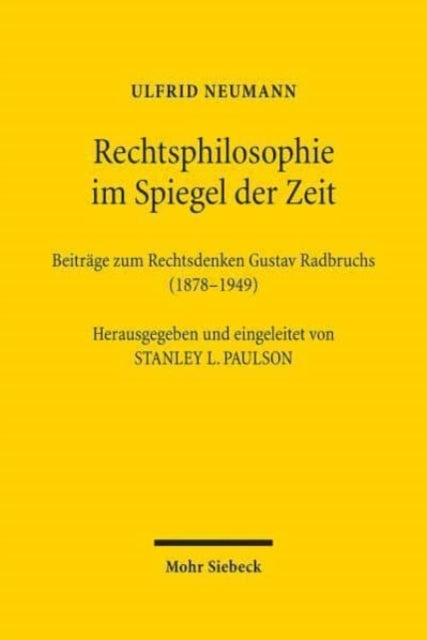 ULFRID NEUMANN

Rechtsphilosophie im Spiegel der Zeit

Beiträge zum Rechtsdenken Gustav Radbruchs (1878–1949)

Herausgegeben und eingeleitet von STANLEY L. PAULSON

Mohr Siebeck